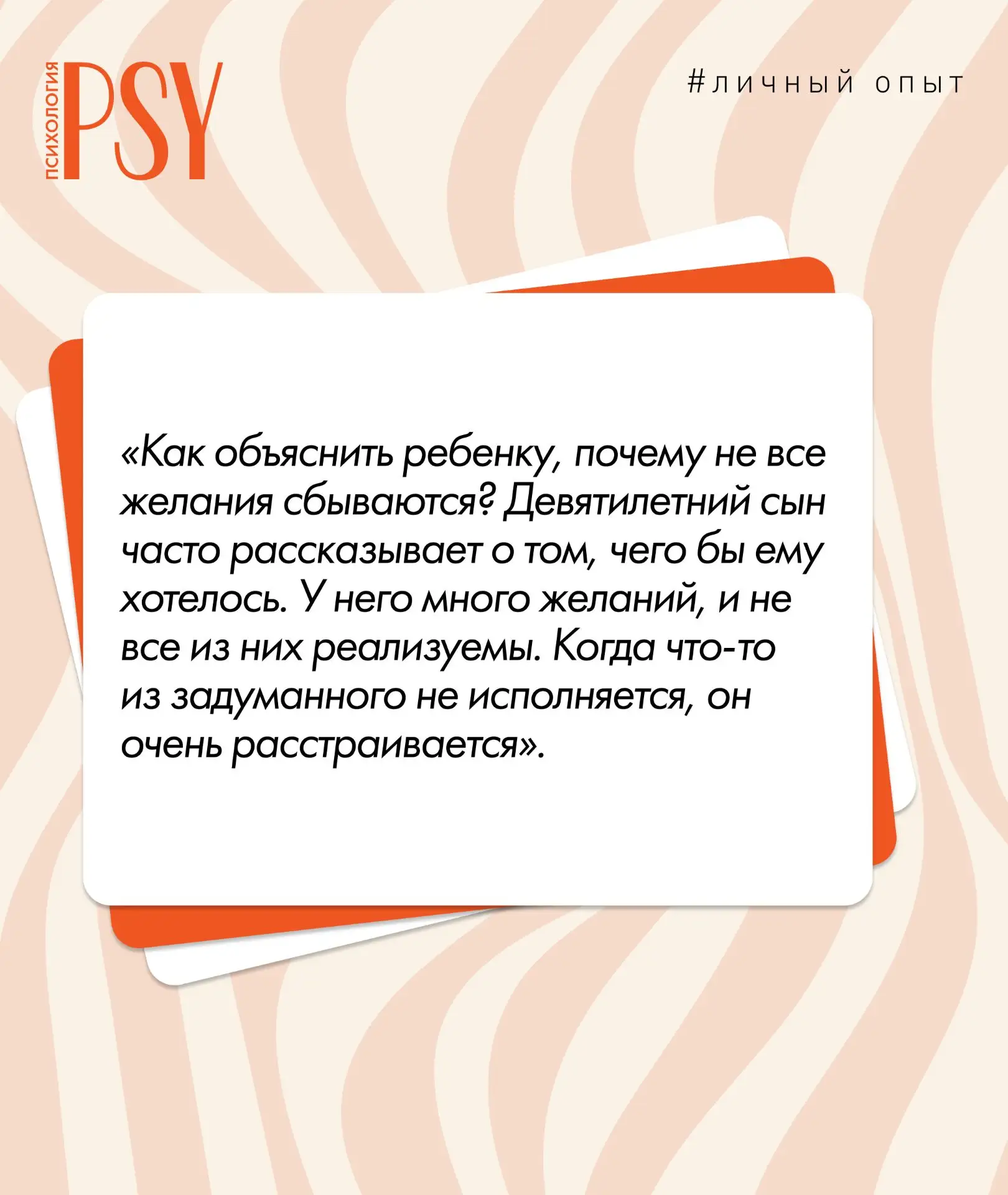 ПСИХОЛОГИЯ PSY

#личный опыт

«Как объяснить ребенку, почему не все желания сбываются? Девятилетний сын часто рассказывает о том, чего бы ему хотелось. У него много желаний, и не все из них реализуемы. Когда что-то из задуманного не исполняется, он очень расстраивается».